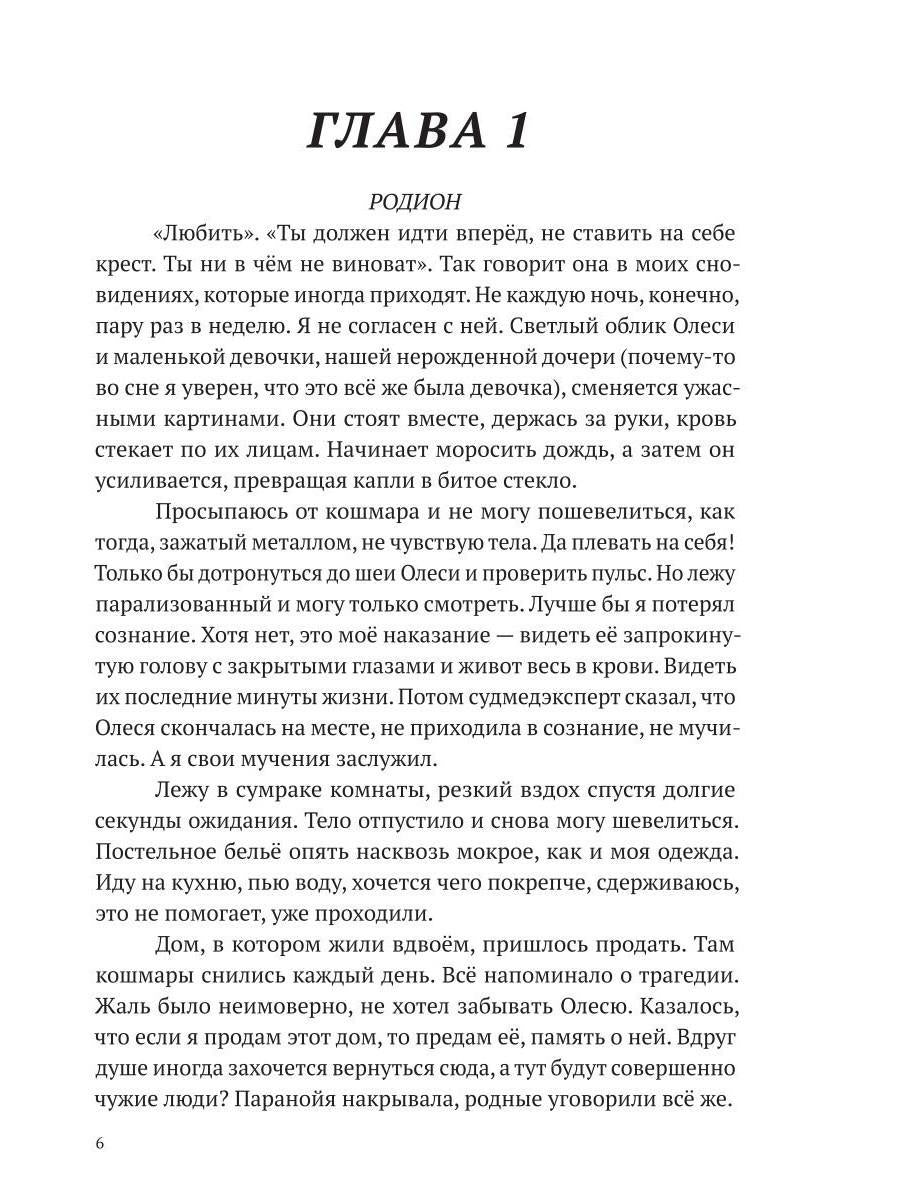 ГЛАВА 1

РОДИОН

«Любить». «Ты должен идти вперёд, не ставить на себе крест. Ты ни в чём не виноват». Так говорит она в моих сновидениях, которые иногда приходят. Не каждую ночь, конечно, пару раз в неделю. Я не согласен с ней. Светлый облик Олеси и маленькой девочки, нашей нерожденной дочери (почему-то во сне я уверен, что это всё же была девочка), сменяется ужасными картинами. Они стоят вместе, держась за руки, кровь стекает по их лицам. Начинает моросить дождь, а затем он усиливается, превращая капли в битое стекло.

Просыпаюсь от кошмара и не могу пошевелиться, как тогда, зажатый металлом, не чувствую тела. Да плевать на себя! Только бы дотронуться до шеи Олеси и проверить пульс. Но лежу парализованный и могу только смотреть. Лучше бы я потерял сознание. Хотя нет, это моё наказание — видеть её запрокинутую голову с закрытыми глазами и живот весь в крови. Видеть их последние минуты жизни. Потом судмедэксперт сказал, что Олеся скончалась на месте, не приходила в сознание, не мучилась. А я свои мучения заслужил.

Лежу в сумраке комнаты, резкий вздох спустя долгие секунды ожидания. Тело отпустило и снова могу шевелиться. Постельное бельё опять насквозь мокрое, как и моя одежда. Иду на кухню, пью воду, хочется чего покрепче, сдерживаюсь, это не помогает, уже проходили.

Дом, в котором жили вдвоём, пришлось продать. Там кошмары снились каждый день. Всё напоминало о трагедии. Жаль было неимоверно, не хотел забывать Олесю. Казалось, что если я продам этот дом, то предам её, память о ней. Вдруг душе иногда захочется вернуться сюда, а тут будут совершенно чужие люди? Паранойя накрывала, родные уговорили всё же.

6